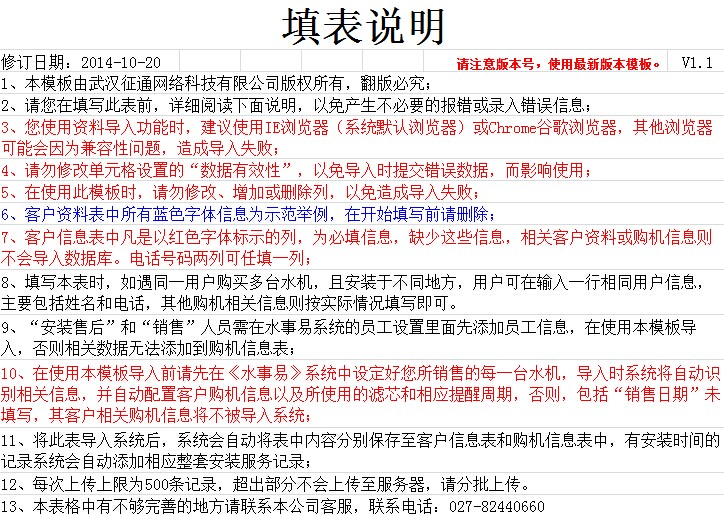 填表说明

修订日期：2014-10-20 请注意版本号，使用最新版本模板。 V1.1

1、本模板由武汉征通网络科技有限公司版权所有，翻版必究；

2、请您在填写此表前，详细阅读下面说明，以免产生不必要的报错或录入错误信息；

3、您使用资料导入功能时，建议使用IE浏览器（系统默认浏览器）或Chrome谷歌浏览器，其他浏览器可能会因为兼容性问题，造成导入失败；

4、请勿修改单元格设置的“数据有效性”，以免导入时提交错误数据，而影响使用；

5、在使用此模板时，请勿修改、增加或删除列，以免造成导入失败；

6、客户资料表中所有蓝色字体信息为示范举例，在开始填写前请删除；

7、客户信息表中凡是以红色字体标示的列，为必填信息，缺少这些信息，相关客户资料或购机信息则不会导入数据库。电话号码两列可任填一列；

8、填写本表时，如遇同一用户购买多台水机，且安装于不同地方，用户可在输入一行相同用户信息，主要包括姓名和电话，其他购机相关信息则按实际情况填写即可。

9、“安装售后”和“销售”人员需在水事易系统的员工设置里面先添加员工信息，在使用本模板导入，否则相关数据无法添加到购机信息表；

10、在使用本模板导入前请先在《水事易》系统中设定好您所销售的每一台水机，导入时系统将自动识别相关信息，并自动配置客户购机信息以及所使用的滤芯和相应提醒周期，否则，包括“销售日期”未填写，其客户相关购机信息将不被导入系统；

11、将此表导入系统后，系统会自动将表中内容分别保存至客户信息表和购机信息表中，有安装时间的记录系统会自动添加相应整套安装服务记录；

12、每次上传上限为500条记录，超出部分不会上传至服务器，请分批上传。

13、本表格中有不够完善的地方请联系本公司客服，联系电话：027-82440660